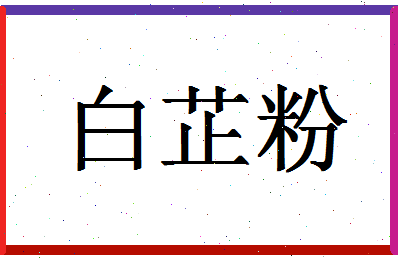 白芷粉